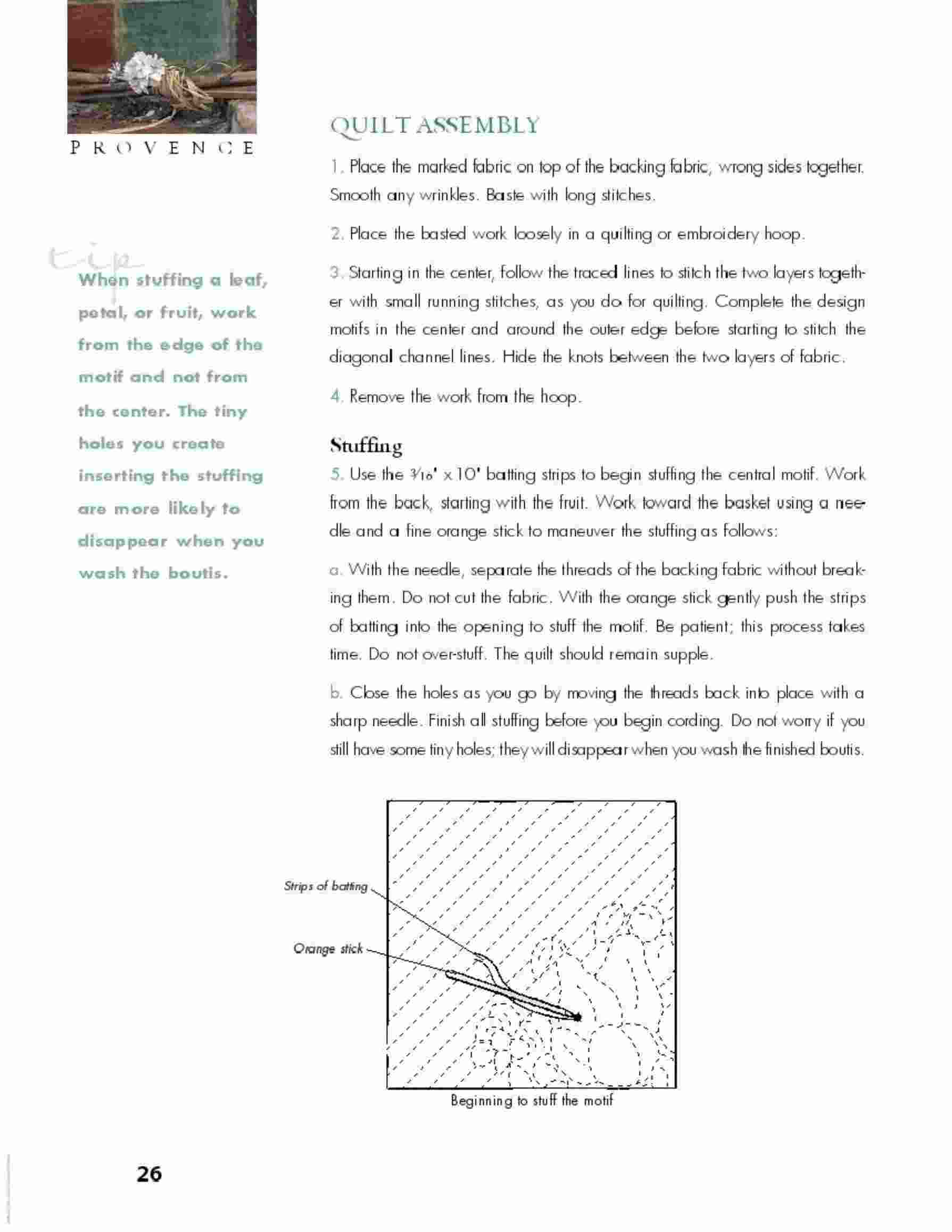 PROVENCE

tip
When stuffing a leaf, petal, or fruit, work from the edge of the motif and not from the center. The tiny holes you create inserting the stuffing are more likely to disappear when you wash the boutis.

QUILT ASSEMBLY

1. Place the marked fabric on top of the backing fabric, wrong sides together. Smooth any wrinkles. Baste with long stitches.

2. Place the basted work loosely in a quilting or embroidery hoop.

3. Starting in the center, follow the traced lines to stitch the two layers together with small running stitches, as you do for quilting. Complete the design motifs in the center and around the outer edge before starting to stitch the diagonal channel lines. Hide the knots between the two layers of fabric.

4. Remove the work from the hoop.

Stuffing

5. Use the $\frac{3}{16}$" x 10" batting strips to begin stuffing the central motif. Work from the back, starting with the fruit. Work toward the basket using a needle and a fine orange stick to maneuver the stuffing as follows:

a. With the needle, separate the threads of the backing fabric without breaking them. Do not cut the fabric. With the orange stick gently push the strips of batting into the opening to stuff the motif. Be patient; this process takes time. Do not over-stuff. The quilt should remain supple.

b. Close the holes as you go by moving the threads back into place with a sharp needle. Finish all stuffing before you begin cording. Do not worry if you still have some tiny holes; they will disappear when you wash the finished boutis.

Strips of batting
Orange stick
Beginning to stuff the motif

26